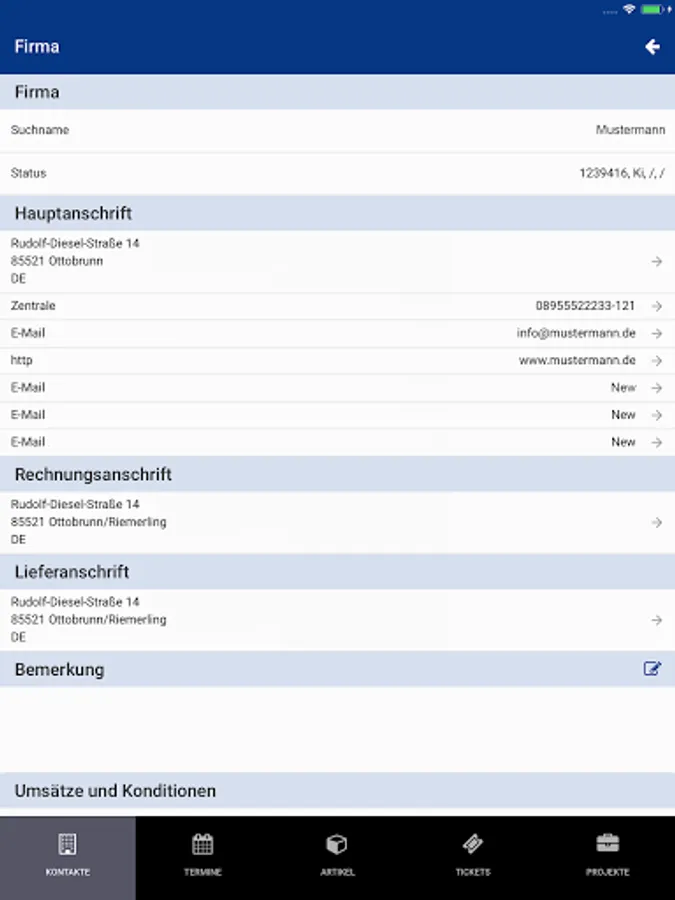 Firma

Firma

Suchname Mustermann

Status 1239416, Ki, /, /

Hauptanschrift

Rudolf-Diesel-Straße 14
85521 Ottobrunn
DE

Zentrale 08955522233-121

E-Mail info@mustermann.de

http www.mustermann.de

E-Mail New

E-Mail New

E-Mail New

Rechnungsanschrift

Rudolf-Diesel-Straße 14
85521 Ottobrunn/Riemerling
DE

Lieferanschrift

Rudolf-Diesel-Straße 14
85521 Ottobrunn/Riemerling
DE

Bemerkung

Umsätze und Konditionen

KONTAKTE TERMINE ARTIKEL TICKETS PROJEKTE